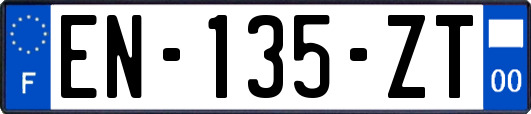 F
EN-135-ZT
00